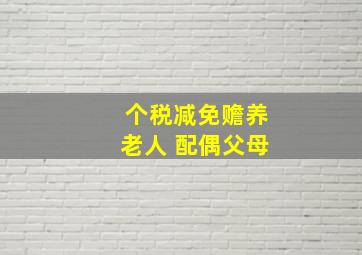 个税减免赡养
老人 配偶父母